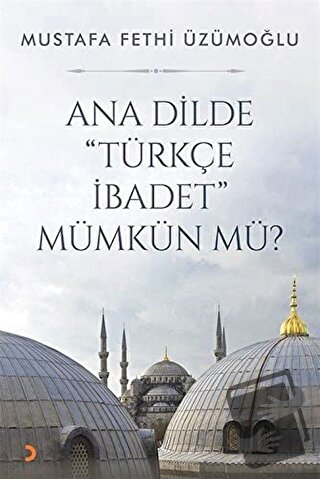 MUSTAFA FETHİ ÜZÜMOĞLU

ANA DİLDE "TÜRKÇE İBADET" MÜMKÜN MÜ?